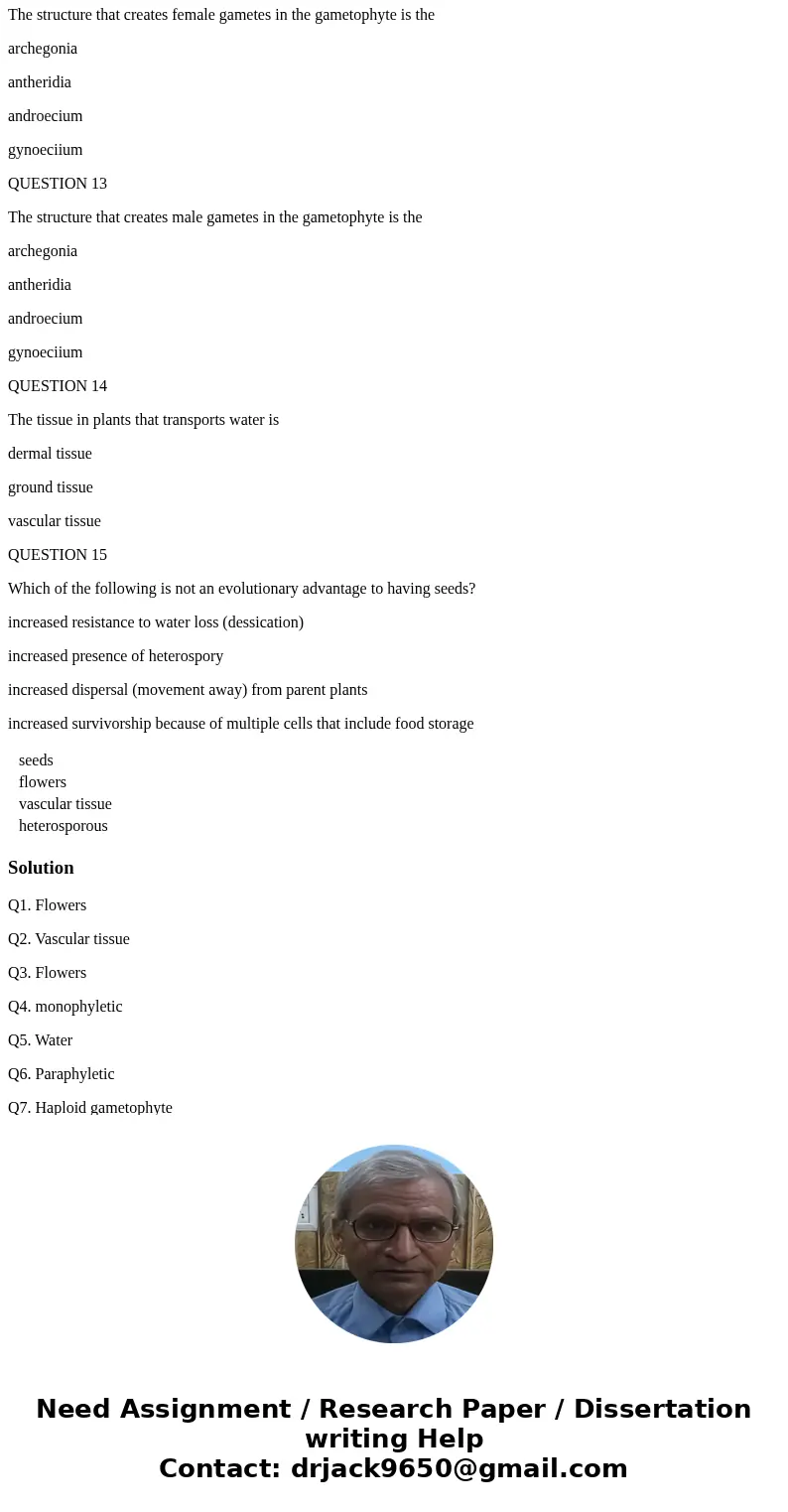 The structure that creates female gametes in the gametophyte is the

archegonia

antheridia

androecium

gynoeciium

QUESTION 13

The structure that creates male gametes in the gametophyte is the

archegonia

antheridia

androecium

gynoeciium

QUESTION 14

The tissue in plants that transports water is

dermal tissue

ground tissue

vascular tissue

QUESTION 15

Which of the following is not an evolutionary advantage to having seeds?

increased resistance to water loss (dessication)

increased presence of heterospory

increased dispersal (movement away) from parent plants

increased survivorship because of multiple cells that include food storage

seeds
flowers
vascular tissue
heterosporous

Solution

Q1. Flowers

Q2. Vascular tissue

Q3. Flowers

Q4. monophyletic

Q5. Water

Q6. Paraphyletic

Q7. Haploid gametophyte

Need Assignment / Research Paper / Dissertation writing Help
Contact: drjack9650@gmail.com